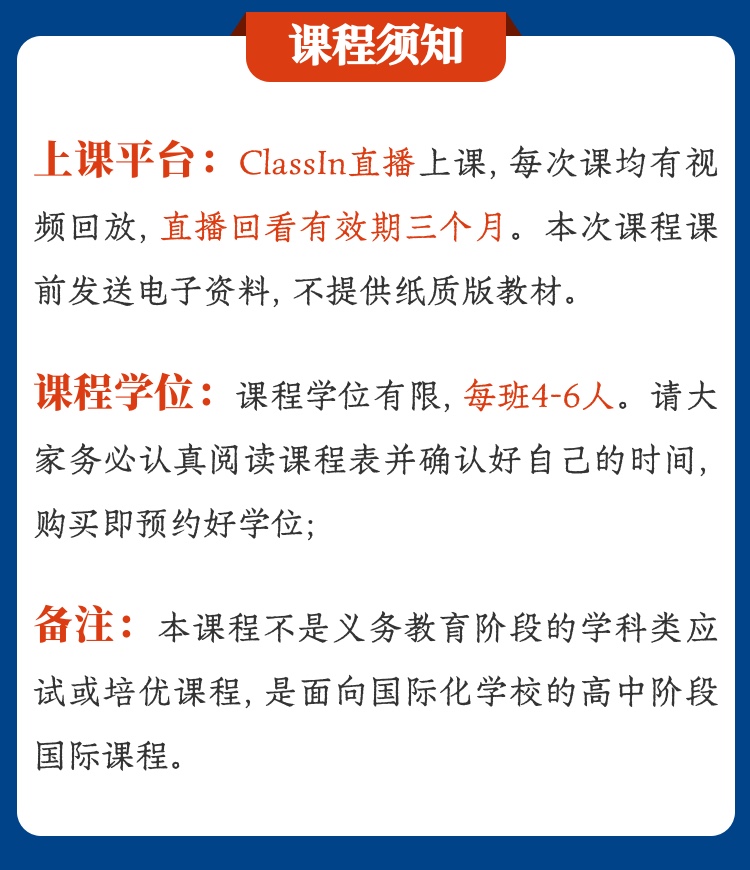 课程须知

上课平台：ClassIn直播上课，每次课均有视频回放，直播回看有效期三个月。本次课程课前发送电子资料，不提供纸质版教材。

课程学位：课程学位有限，每班4-6人。请大家务必认真阅读课程表并确认好自己的时间，购买即预约好学位；

备注：本课程不是义务教育阶段的学科类应试或培优课程，是面向国际化学校的高中阶段国际课程。